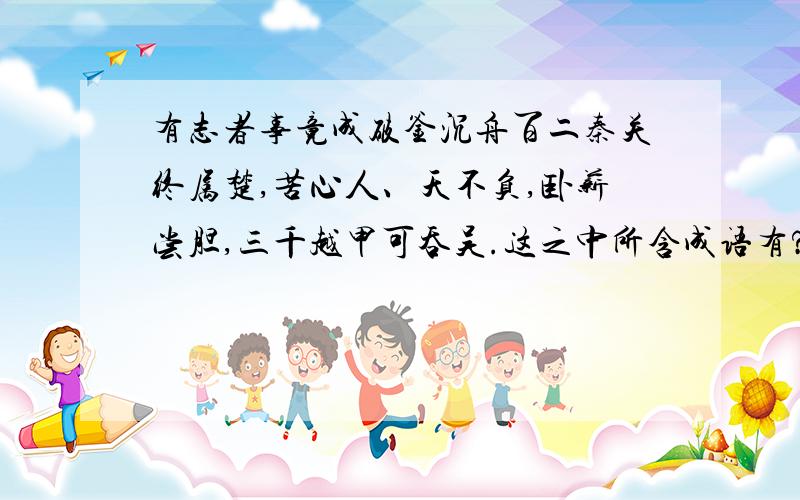 有志者事竟成破釜沉舟百二秦关终属楚,苦心人、天不负,卧薪尝胆,三千越甲可吞吴.这之中所含成语有?